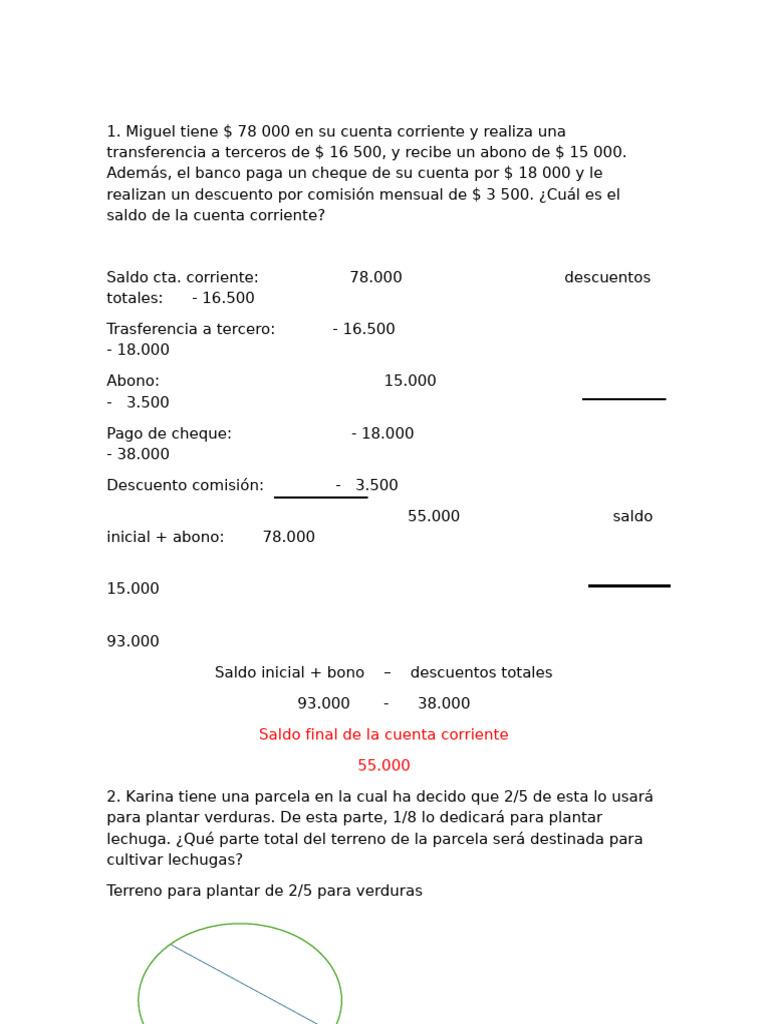 1. Miguel tiene $ 78 000 en su cuenta corriente y realiza una transferencia a terceros de $ 16 500, y recibe un abono de $ 15 000. Además, el banco paga un cheque de su cuenta por $ 18 000 y le realizan un descuento por comisión mensual de $ 3 500. ¿Cuál es el saldo de la cuenta corriente?

Saldo cta. corriente: 78.000 descuentos totales: - 16.500

Trasferencia a tercero: - 16.500 - 18.000

Abono: 15.000 - 3.500

Pago de cheque: - 18.000 - 38.000

Descuento comisión: - 3.500

55.000 saldo inicial + abono: 78.000

15.000

93.000

Saldo inicial + bono – descuentos totales

93.000 - 38.000

Saldo final de la cuenta corriente

55.000

2. Karina tiene una parcela en la cual ha decido que 2/5 de esta lo usará para plantar verduras. De esta parte, 1/8 lo dedicará para plantar lechuga. ¿Qué parte total del terreno de la parcela será destinada para cultivar lechugas?

Terreno para plantar de 2/5 para verduras